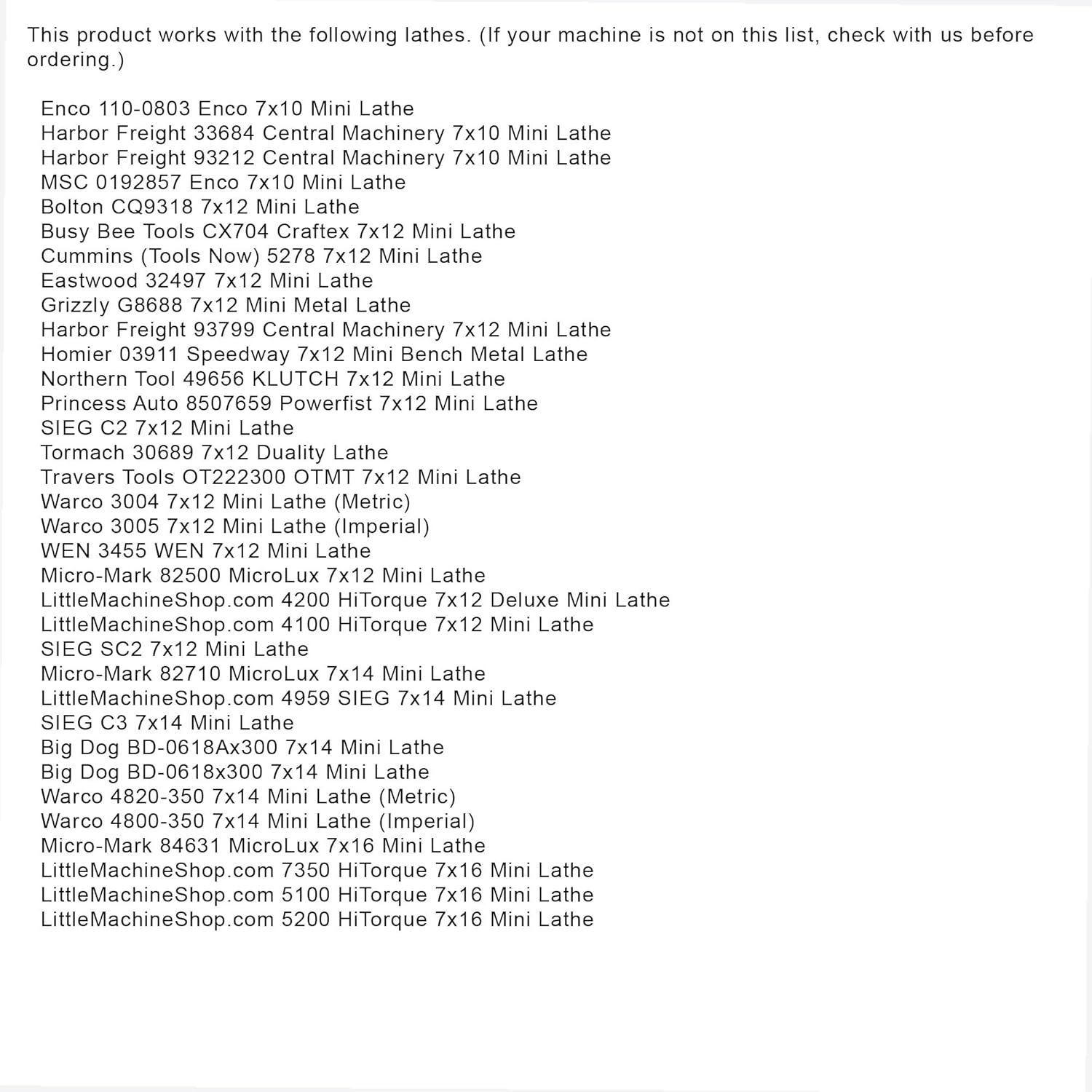 This product works with the following lathes. (If your machine is not on this list, check with us before ordering.)

Enco 110-0803 Enco 7x10 Mini Lathe
Harbor Freight 33684 Central Machinery 7x10 Mini Lathe
Harbor Freight 93212 Central Machinery 7x10 Mini Lathe
MSC 0192857 Enco 7x10 Mini Lathe
Bolton CQ9318 7x12 Mini Lathe
Busy Bee Tools CX704 Craftex 7x12 Mini Lathe
Cummins (Tools Now) 5278 7x12 Mini Lathe
Eastwood 32497 7x12 Mini Lathe
Grizzly G8688 7x12 Mini Metal Lathe
Harbor Freight 93799 Central Machinery 7x12 Mini Lathe
Homier 03911 Speedway 7x12 Mini Bench Metal Lathe
Northern Tool 49656 KLUTCH 7x12 Mini Lathe
Princess Auto 8507659 Powerfist 7x12 Mini Lathe
SIEG C2 7x12 Mini Lathe
Tormach 30689 7x12 Duality Lathe
Travers Tools OT222300 OTMT 7x12 Mini Lathe
Warco 3004 7x12 Mini Lathe (Metric)
Warco 3005 7x12 Mini Lathe (Imperial)
WEN 3455 WEN 7x12 Mini Lathe
Micro-Mark 82500 MicroLux 7x12 Mini Lathe
LittleMachineShop.com 4200 HiTorque 7x12 Deluxe Mini Lathe
LittleMachineShop.com 4100 HiTorque 7x12 Mini Lathe
SIEG SC2 7x12 Mini Lathe
Micro-Mark 82710 MicroLux 7x14 Mini Lathe
LittleMachineShop.com 4959 SIEG 7x14 Mini Lathe
SIEG C3 7x14 Mini Lathe
Big Dog BD-0618Ax300 7x14 Mini Lathe
Big Dog BD-0618x300 7x14 Mini Lathe
Warco 4820-350 7x14 Mini Lathe (Metric)
Warco 4800-350 7x14 Mini Lathe (Imperial)
Micro-Mark 84631 MicroLux 7x16 Mini Lathe
LittleMachineShop.com 7350 HiTorque 7x16 Mini Lathe
LittleMachineShop.com 5100 HiTorque 7x16 Mini Lathe
LittleMachineShop.com 5200 HiTorque 7x16 Mini Lathe